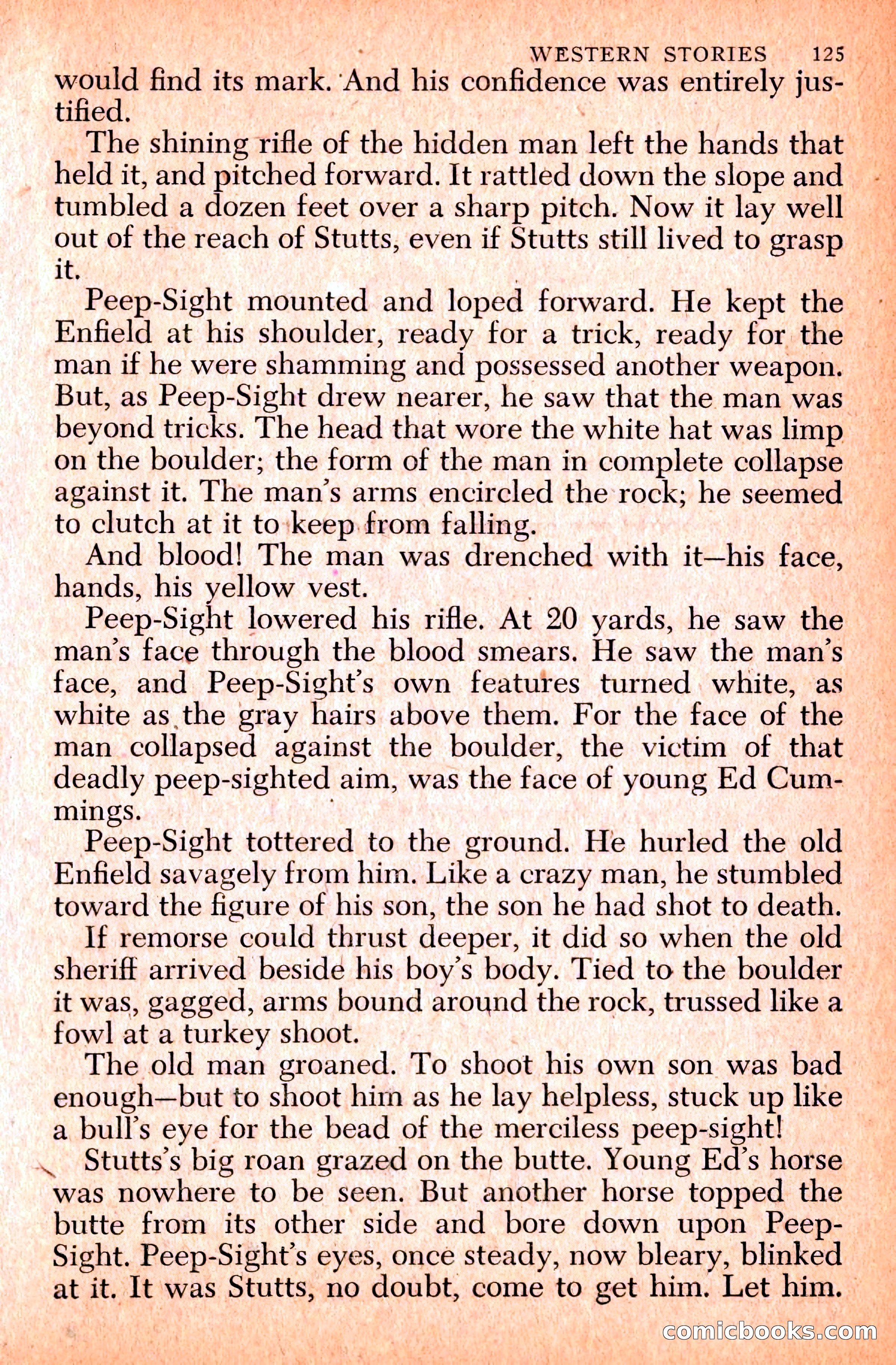 WESTERN STORIES 125

would find its mark. And his confidence was entirely justified.

The shining rifle of the hidden man left the hands that held it, and pitched forward. It rattled down the slope and tumbled a dozen feet over a sharp pitch. Now it lay well out of the reach of Stutts, even if Stutts still lived to grasp it.

Peep-Sight mounted and loped forward. He kept the Enfield at his shoulder, ready for a trick, ready for the man if he were shamming and possessed another weapon. But, as Peep-Sight drew nearer, he saw that the man was beyond tricks. The head that wore the white hat was limp on the boulder; the form of the man in complete collapse against it. The man's arms encircled the rock; he seemed to clutch at it to keep from falling.

And blood! The man was drenched with it—his face, hands, his yellow vest.

Peep-Sight lowered his rifle. At 20 yards, he saw the man's face through the blood smears. He saw the man's face, and Peep-Sight's own features turned white, as white as the gray hairs above them. For the face of the man collapsed against the boulder, the victim of that deadly peep-sighted aim, was the face of young Ed Cummings.

Peep-Sight tottered to the ground. He hurled the old Enfield savagely from him. Like a crazy man, he stumbled toward the figure of his son, the son he had shot to death.

If remorse could thrust deeper, it did so when the old sheriff arrived beside his boy's body. Tied to the boulder it was, gagged, arms bound around the rock, trussed like a fowl at a turkey shoot.

The old man groaned. To shoot his own son was bad enough—but to shoot him as he lay helpless, stuck up like a bull's eye for the bead of the merciless peep-sight!

Stutts's big roan grazed on the butte. Young Ed's horse was nowhere to be seen. But another horse topped the butte from its other side and bore down upon Peep-Sight. Peep-Sight's eyes, once steady, now bleary, blinked at it. It was Stutts, no doubt, come to get him. Let him.

comicbooks.com